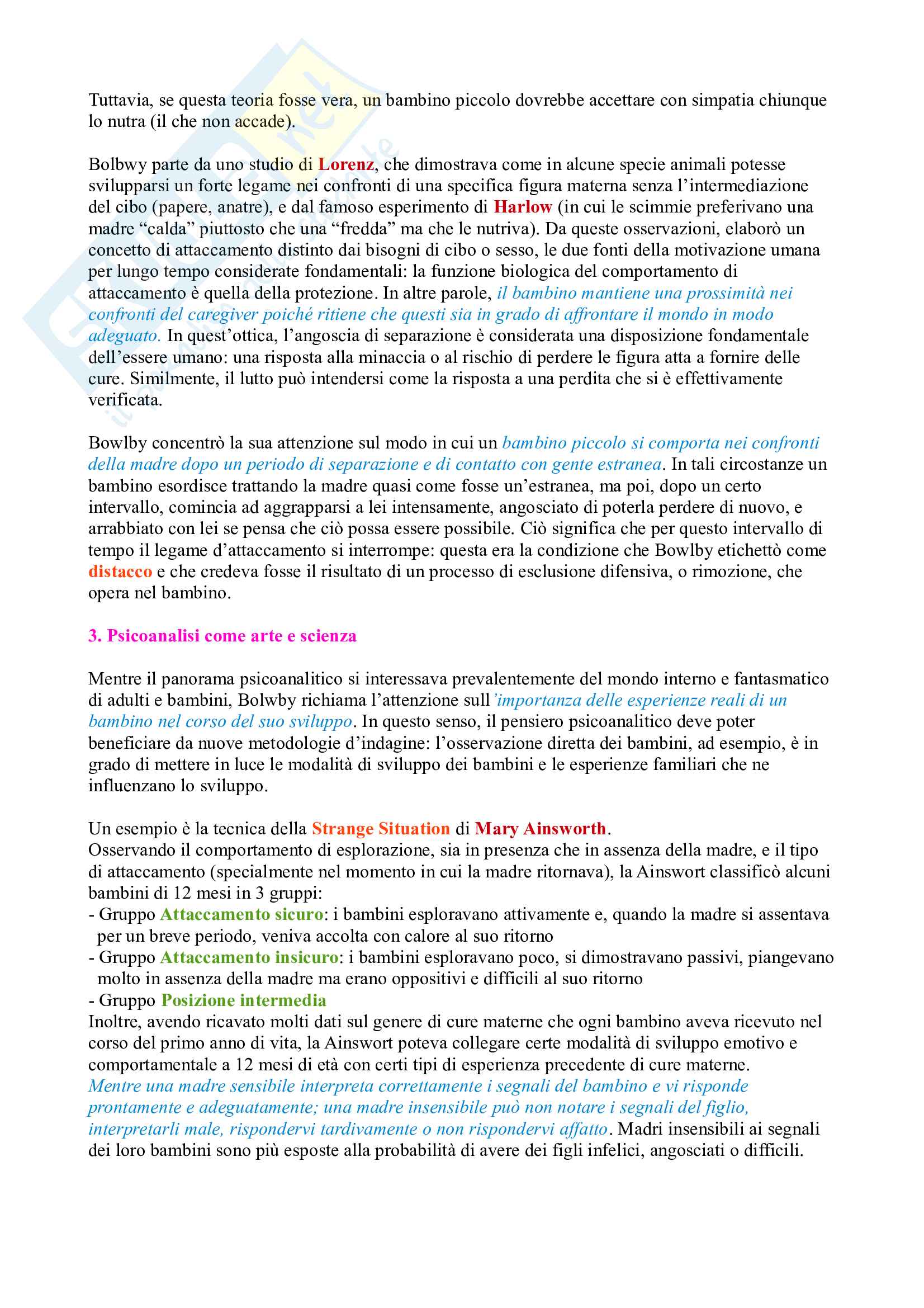 Tuttavia, se questa teoria fosse vera, un bambino piccolo dovrebbe accettare con simpatia chiunque lo nutra (il che non accade).

Bolbwy parte da uno studio di Lorenz, che dimostrava come in alcune specie animali potesse svilupparsi un forte legame nei confronti di una specifica figura materna senza l'intermediazione del cibo (papere, anatre), e dal famoso esperimento di Harlow (in cui le scimmie preferivano una madre "calda" piuttosto che una "fredda" ma che le nutriva). Da queste osservazioni, elaborò un concetto di attaccamento distinto dai bisogni di cibo o sesso, le due fonti della motivazione umana per lungo tempo considerate fondamentali: la funzione biologica del comportamento di attaccamento è quella della protezione. In altre parole, il bambino mantiene una prossimità nei confronti del caregiver poiché ritiene che questi sia in grado di affrontare il mondo in modo adeguato. In quest'ottica, l'angoscia di separazione è considerata una disposizione fondamentale dell'essere umano: una risposta alla minaccia o al rischio di perdere le figura atta a fornire delle cure. Similmente, il lutto può intendersi come la risposta a una perdita che si è effettivamente verificata.

Bowlby concentrò la sua attenzione sul modo in cui un bambino piccolo si comporta nei confronti della madre dopo un periodo di separazione e di contatto con gente estranea. In tali circostanze un bambino esordisce trattando la madre quasi come fosse un'estranea, ma poi, dopo un certo intervallo, comincia ad aggrapparsi a lei intensamente, angosciato di poterla perdere di nuovo, e arrabbiato con lei se pensa che ciò possa essere possibile. Ciò significa che per questo intervallo di tempo il legame d'attaccamento si interrompe: questa era la condizione che Bowlby etichettò come distacco e che credeva fosse il risultato di un processo di esclusione difensiva, o rimozione, che opera nel bambino.

3. Psicoanalisi come arte e scienza

Mentre il panorama psicoanalitico si interessava prevalentemente del mondo interno e fantasmatico di adulti e bambini, Bolwby richiama l'attenzione sull'importanza delle esperienze reali di un bambino nel corso del suo sviluppo. In questo senso, il pensiero psicoanalitico deve poter beneficiare da nuove metodologie d'indagine: l'osservazione diretta dei bambini, ad esempio, è in grado di mettere in luce le modalità di sviluppo dei bambini e le esperienze familiari che ne influenzano lo sviluppo.

Un esempio è la tecnica della Strange Situation di Mary Ainsworth.
Osservando il comportamento di esplorazione, sia in presenza che in assenza della madre, e il tipo di attaccamento (specialmente nel momento in cui la madre ritornava), la Ainswort classificò alcuni bambini di 12 mesi in 3 gruppi:
- Gruppo Attaccamento sicuro: i bambini esploravano attivamente e, quando la madre si assentava per un breve periodo, veniva accolta con calore al suo ritorno
- Gruppo Attaccamento insicuro: i bambini esploravano poco, si dimostravano passivi, piangevano molto in assenza della madre ma erano oppositivi e difficili al suo ritorno
- Gruppo Posizione intermedia
Inoltre, avendo ricavato molti dati sul genere di cure materne che ogni bambino aveva ricevuto nel corso del primo anno di vita, la Ainswort poteva collegare certe modalità di sviluppo emotivo e comportamentale a 12 mesi di età con certi tipi di esperienza precedente di cure materne.
Mentre una madre sensibile interpreta correttamente i segnali del bambino e vi risponde prontamente e adeguatamente; una madre insensibile può non notare i segnali del figlio, interpretarli male, rispondervi tardivamente o non rispondervi affatto. Madri insensibili ai segnali dei loro bambini sono più esposte alla probabilità di avere dei figli infelici, angosciati o difficili.